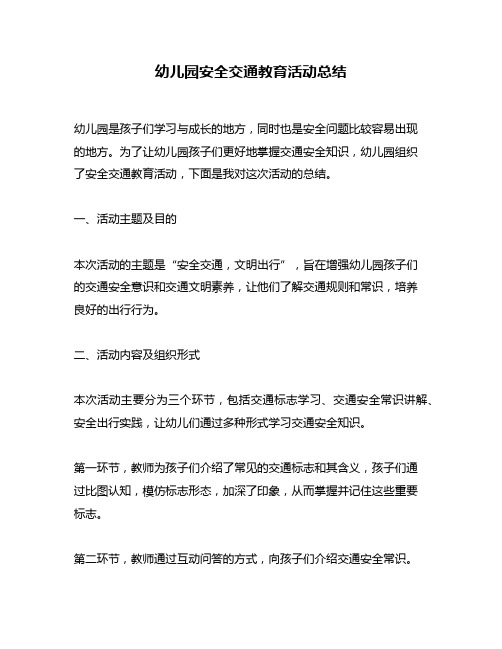 幼儿园安全交通教育活动总结

幼儿园是孩子们学习与成长的地方，同时也是安全问题比较容易出现的地方。为了让幼儿园孩子们更好地掌握交通安全知识，幼儿园组织了安全交通教育活动，下面是我对这次活动的总结。

一、活动主题及目的

本次活动的主题是“安全交通，文明出行”，旨在增强幼儿园孩子们的交通安全意识和交通文明素养，让他们了解交通规则和常识，培养良好的出行行为。

二、活动内容及组织形式

本次活动主要分为三个环节，包括交通标志学习、交通安全常识讲解、安全出行实践，让幼儿们通过多种形式学习交通安全知识。

第一环节，教师为孩子们介绍了常见的交通标志和其含义，孩子们通过比图认知，模仿标志形态，加深了印象，从而掌握并记住这些重要标志。

第二环节，教师通过互动问答的方式，向孩子们介绍交通安全常识。